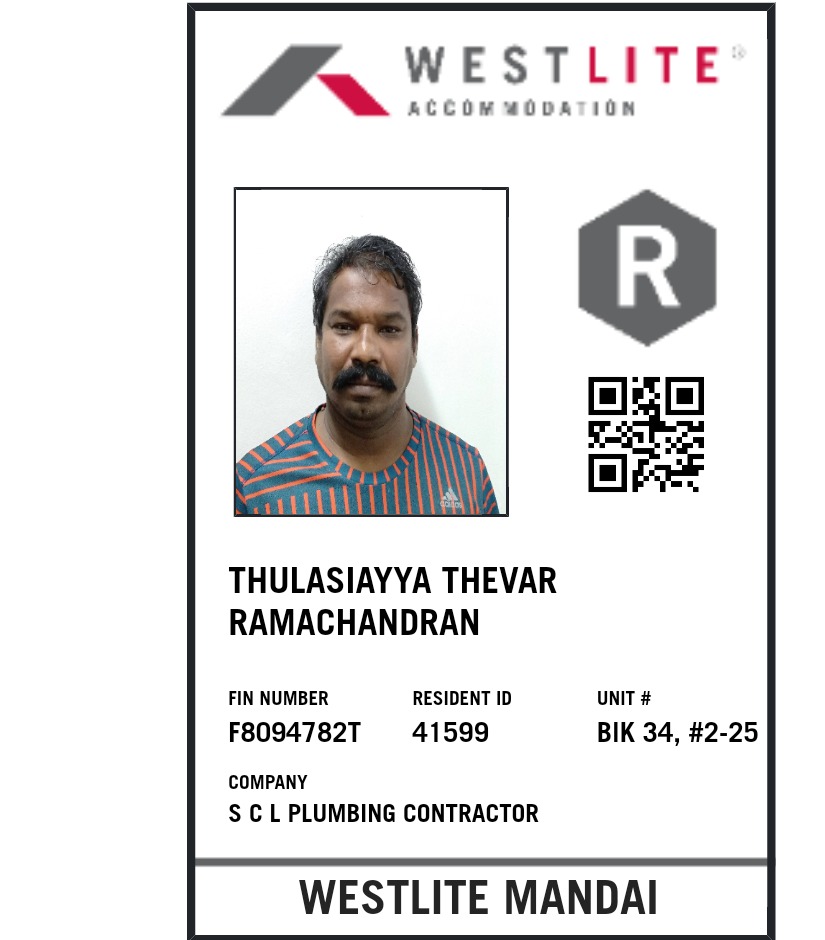 WESTLITE®
ACCOMMODATION

R

THULASIAYYA THEVAR RAMACHANDRAN

FIN NUMBER
F8094782T

RESIDENT ID
41599

UNIT #
BIK 34, #2-25

COMPANY
S C L PLUMBING CONTRACTOR

WESTLITE MANDAI